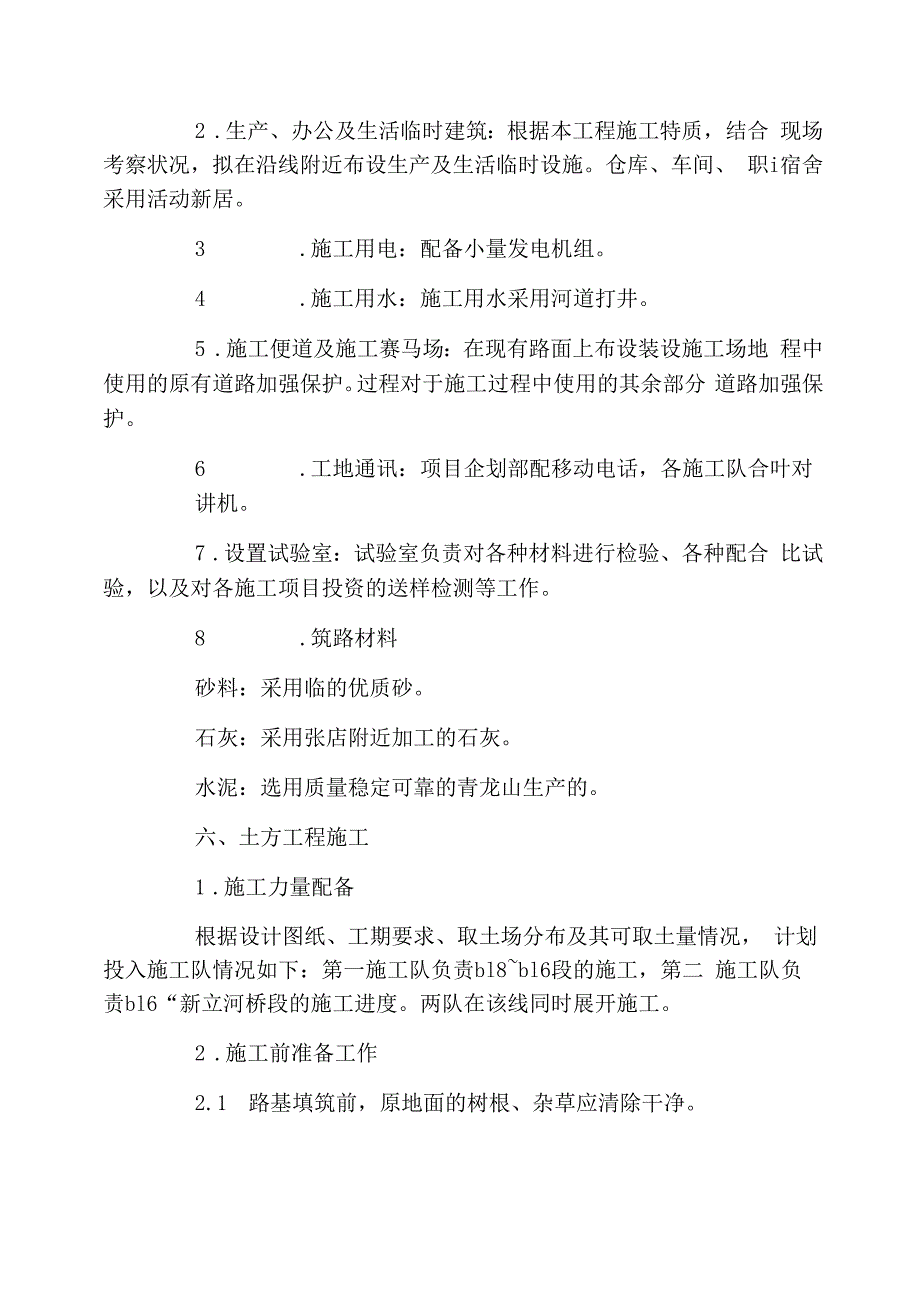 2．生产、办公及生活临时建筑：根据本工程施工特质，结合 现场考察状况，拟在沿线附近布设生产及生活临时设施。仓库、车间、 职i宿舍采用活动新居。

3　　．施工用电：配备小量发电机组。

4　　．施工用水：施工用水采用河道打井。

5．施工便道及施工赛马场：在现有路面上布设装设施工场地 程中使用的原有道路加强保护。过程对于施工过程中使用的其余部分 道路加强保护。

6　　．工地通讯：项目企划部配移动电话，各施工队合叶对讲机。

7．设置试验室：试验室负责对各种材料进行检验、各种配合 比试验，以及对各施工项目投资的送样检测等工作。

8　　．筑路材料

砂料：采用临的优质砂。

石灰：采用张店附近加工的石灰。

水泥：选用质量稳定可靠的青龙山生产的。

六、土方工程施工

1．施工力量配备

根据设计图纸、工期要求、取土场分布及其可取土量情况， 计划投入施工队情况如下：第一施工队负责b18~b16段的施工，第二 施工队负责b16“新立河桥段的施工进度。两队在该线同时展开施工。

2．施工前准备工作

2.1　路基填筑前，原地面的树根、杂草应清除干净。